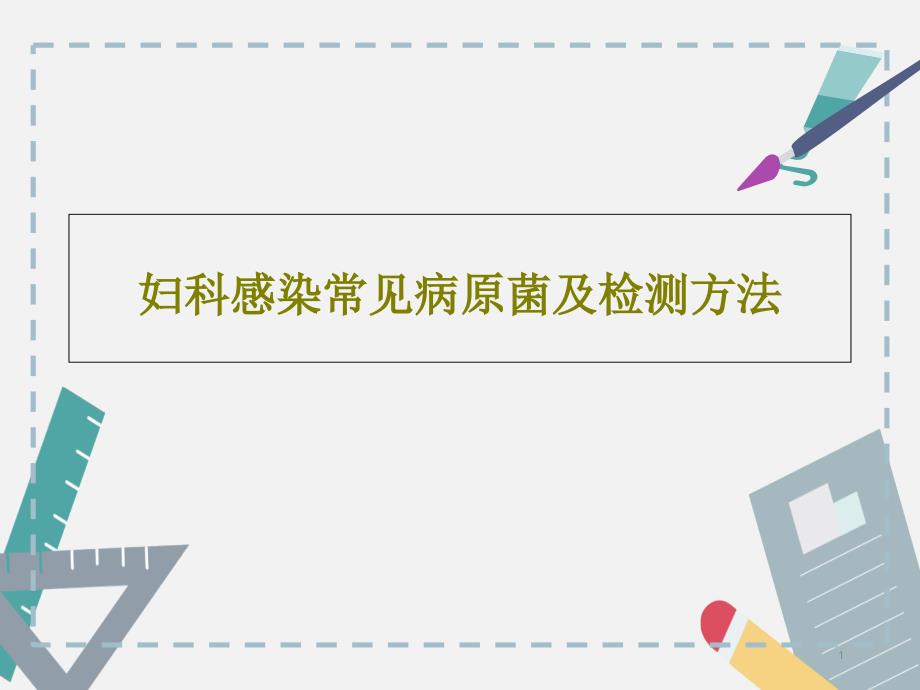 妇科感染常见病原菌及检测方法

1